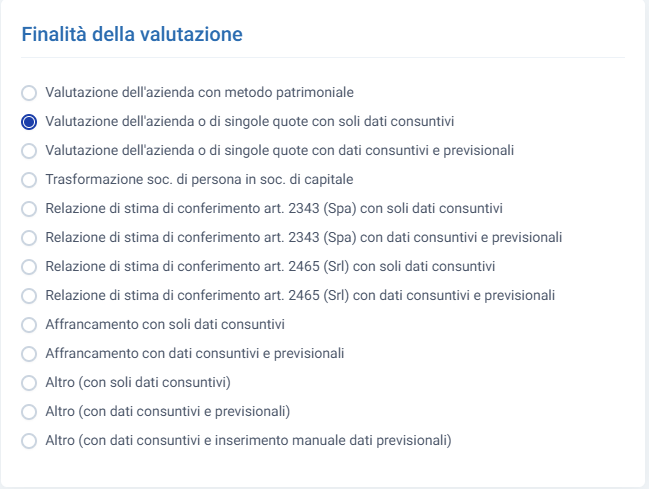 Finalità della valutazione

Valutazione dell'azienda con metodo patrimoniale
Valutazione dell'azienda o di singole quote con soli dati consuntivi
Valutazione dell'azienda o di singole quote con dati consuntivi e previsionali
Trasformazione soc. di persona in soc. di capitale
Relazione di stima di conferimento art. 2343 (Spa) con soli dati consuntivi
Relazione di stima di conferimento art. 2343 (Spa) con dati consuntivi e previsionali
Relazione di stima di conferimento art. 2465 (Srl) con soli dati consuntivi
Relazione di stima di conferimento art. 2465 (Srl) con dati consuntivi e previsionali
Affrancamento con soli dati consuntivi
Affrancamento con dati consuntivi e previsionali
Altro (con soli dati consuntivi)
Altro (con dati consuntivi e previsionali)
Altro (con dati consuntivi e inserimento manuale dati previsionali)